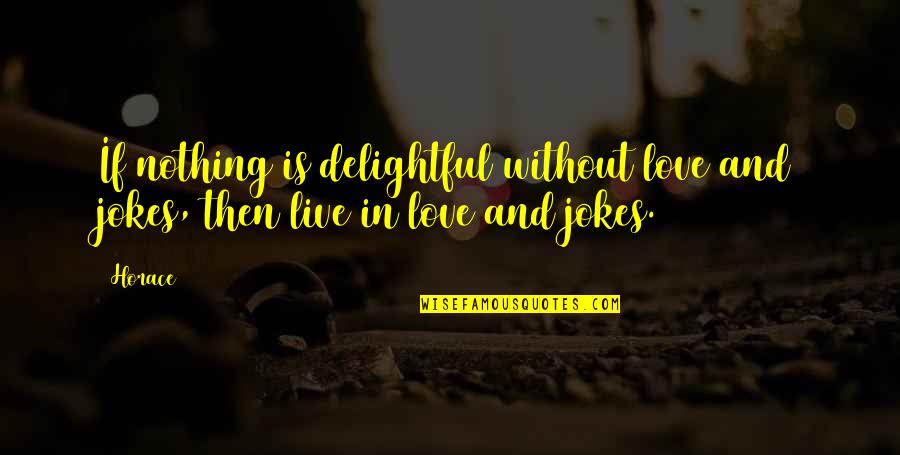 If nothing is delightful without love and jokes, then live in love and jokes.

Horace

WISEFAMOUSQUOTES.COM